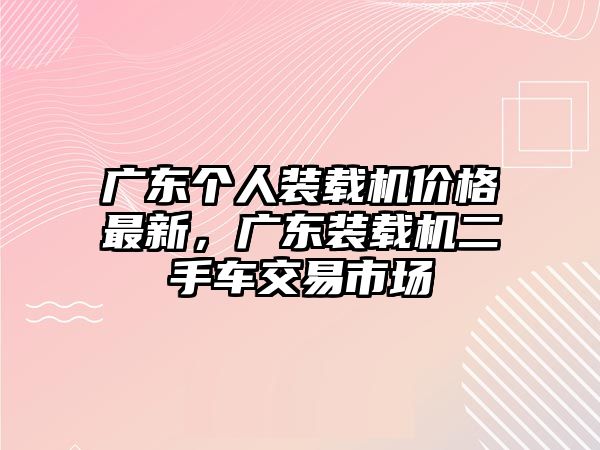 广东个人装载机价格最新，广东装载机二手车交易市场